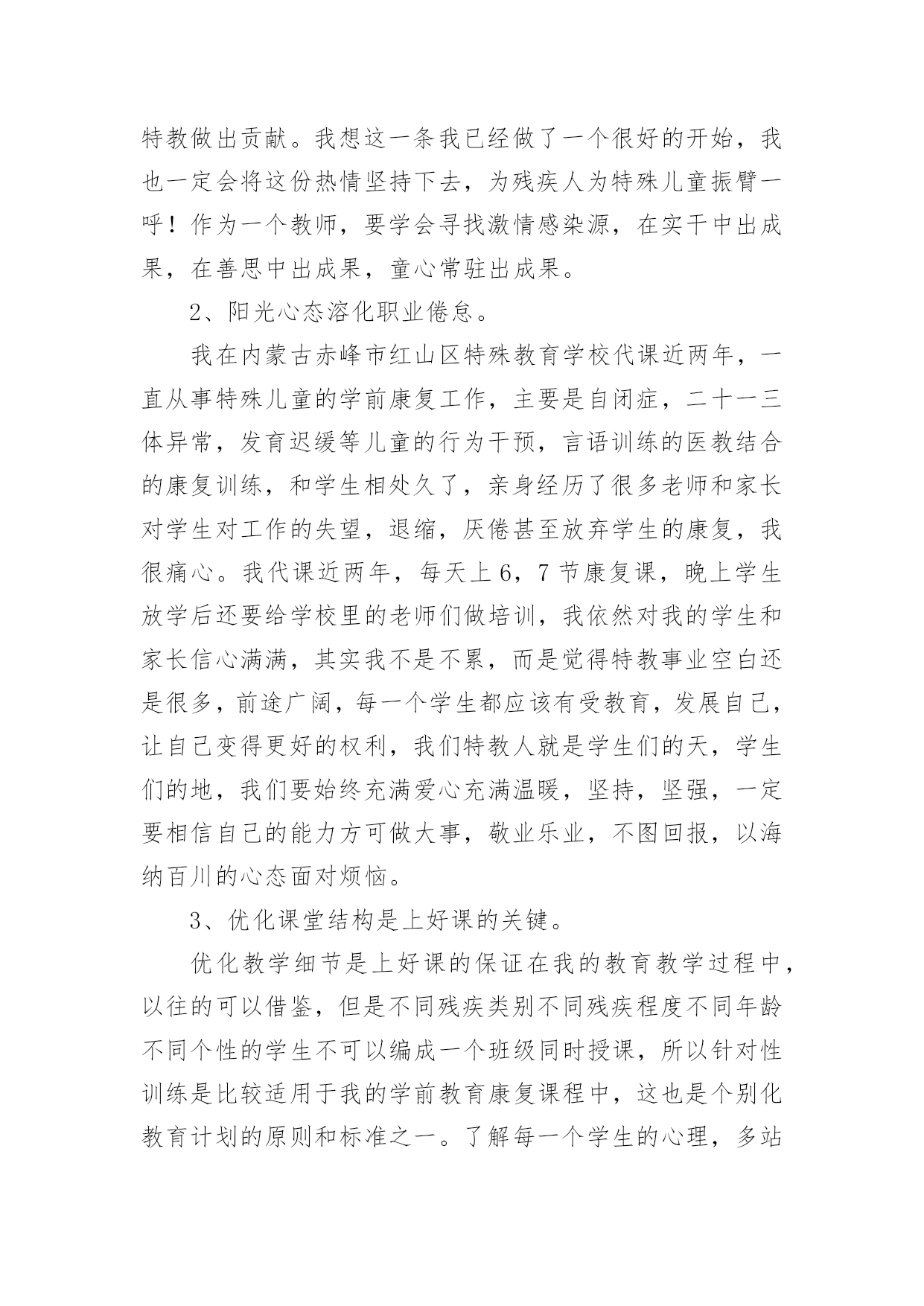 特教做出贡献。我想这一条我已经做了一个很好的开始，我也一定会将这份热情坚持下去，为残疾人为特殊儿童振臂一呼！作为一个教师，要学会寻找激情感染源，在实干中出成果，在善思中出成果，童心常驻出成果。

2、阳光心态溶化职业倦怠。

我在内蒙古赤峰市红山区特殊教育学校代课近两年，一直从事特殊儿童的学前康复工作，主要是自闭症，二十一三体异常，发育迟缓等儿童的行为干预，言语训练的医教结合的康复训练，和学生相处久了，亲身经历了很多老师和家长对学生对工作的失望，退缩，厌倦甚至放弃学生的康复，我很痛心。我代课近两年，每天上 6，7 节康复课，晚上学生放学后还要给学校里的老师们做培训，我依然对我的学生和家长信心满满，其实我不是不累，而是觉得特教事业空白还是很多，前途广阔，每一个学生都应该有受教育，发展自己，让自己变得更好的权利，我们特教人就是学生们的天，学生们的地，我们要始终充满爱心充满温暖，坚持，坚强，一定要相信自己的能力方可做大事，敬业乐业，不图回报，以海纳百川的心态面对烦恼。

3、优化课堂结构是上好课的关键。

优化教学细节是上好课的保证在我的教育教学过程中，以往的可以借鉴，但是不同残疾类别不同残疾程度不同年龄不同个性的学生不可以编成一个班级同时授课，所以针对性训练是比较适用于我的学前教育康复课程中，这也是个别化教育计划的原则和标准之一。了解每一个学生的心理，多站